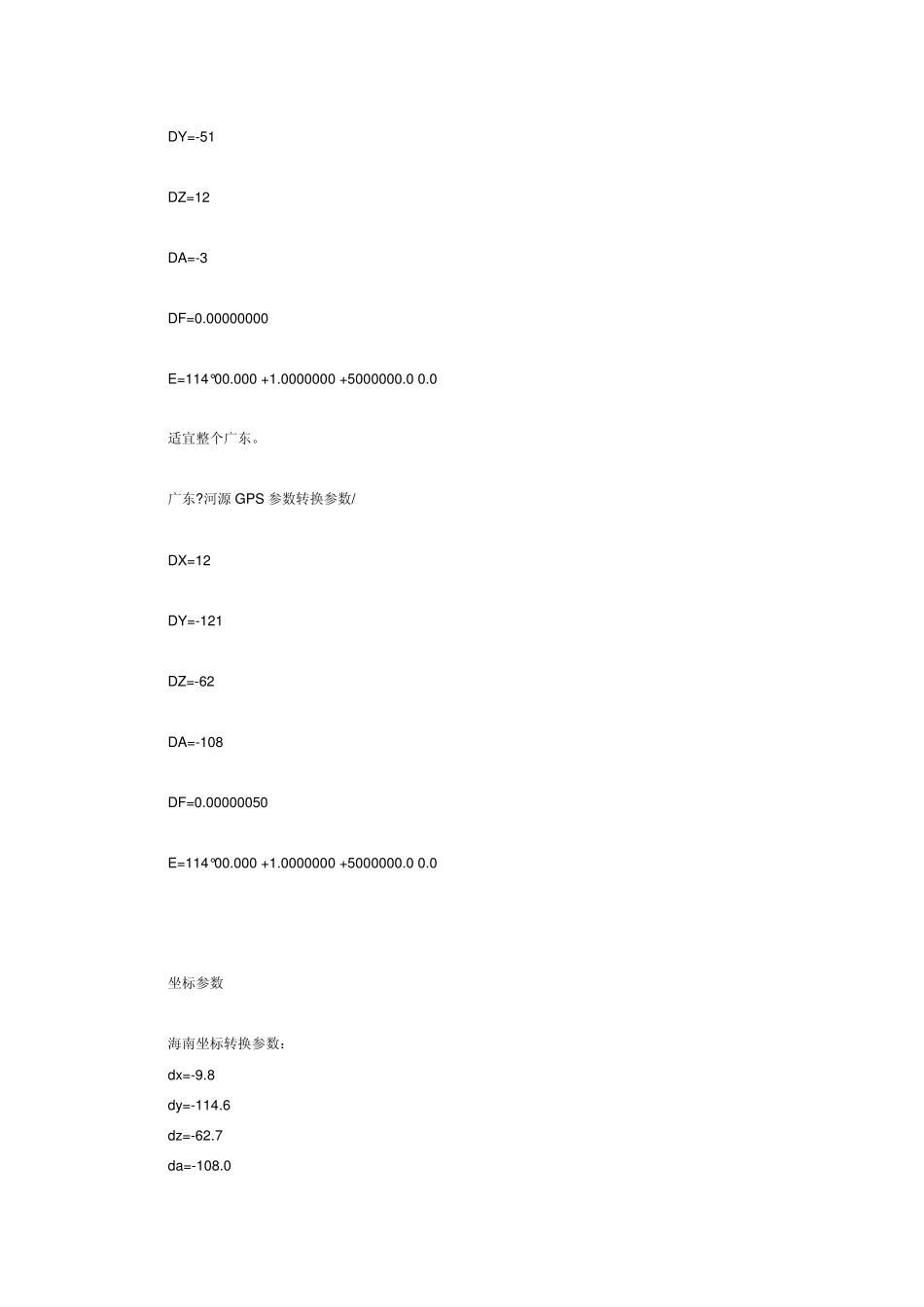 DY=-51

DZ=12

DA=-3

DF=0.00000000

E=114°00.000 +1.0000000 +5000000.0 0.0

适宜整个广东。

广东?河源 GPS 参数转换参数/

DX=12

DY=-121

DZ=-62

DA=-108

DF=0.00000050

E=114°00.000 +1.0000000 +5000000.0 0.0

坐标参数

海南坐标转换参数：
dx=-9.8
dy=-114.6
dz=-62.7
da=-108.0